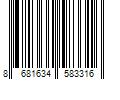 8 681634 583316